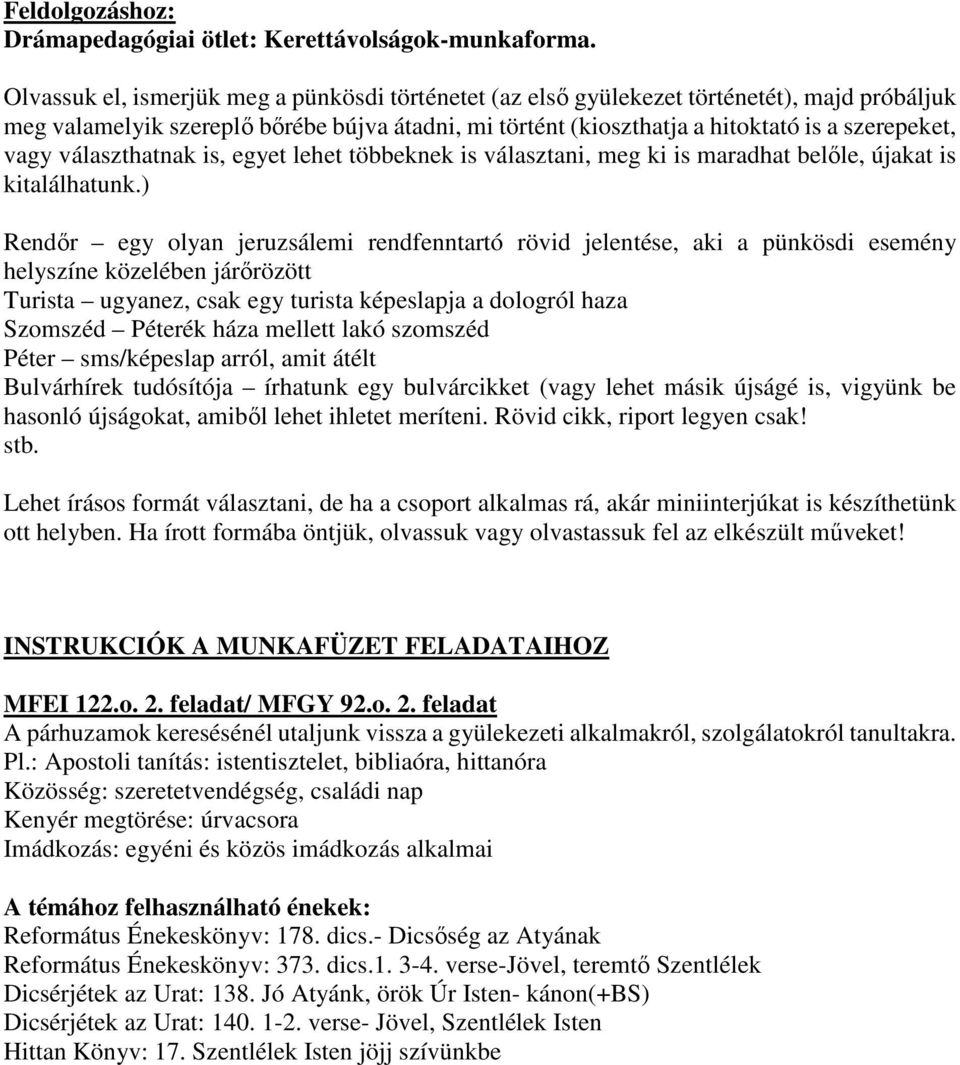 Feldolgozáshoz:
Drámapedagógiai ötlet: Kerettávolságok-munkaforma.

Olvassuk el, ismerjük meg a pünkösdi történetet (az első gyülekezet történetét), majd próbáljuk meg valamelyik szereplő bőrébe bújva átadni, mi történt (kioszthatja a hitoktató is a szerepeket, vagy választhatnak is, egyet lehet többeknek is választani, meg ki is maradhat belőle, újakat is kitalálhatunk.)

Rendőr – egy olyan jeruzsálemi rendfenntartó rövid jelentése, aki a pünkösdi esemény helyszíne közelében járőrözött
Turista – ugyanez, csak egy turista képeslapja a dologról haza
Szomszéd – Péterék háza mellett lakó szomszéd
Péter – sms/képeslap arról, amit átélt
Bulvárhírek tudósítója – írhatunk egy bulvárcikket (vagy lehet másik újságé is, vigyünk be hasonló újságokat, amiből lehet ihletet meríteni. Rövid cikk, riport legyen csak!
stb.

Lehet írásos formát választani, de ha a csoport alkalmas rá, akár miniinterjúkat is készíthetünk ott helyben. Ha írott formába öntjük, olvassuk vagy olvastassuk fel az elkészült műveket!

INSTRUKCIÓK A MUNKAFÜZET FELADATAIHOZ

MFEI 122.o. 2. feladat/ MFGY 92.o. 2. feladat
A párhuzamok keresésénél utaljunk vissza a gyülekezeti alkalmakról, szolgálatokról tanultakra.
Pl.: Apostoli tanítás: istentisztelet, bibliaóra, hittanóra
Közösség: szeretetvendégség, családi nap
Kenyér megtörése: úrvacsora
Imádkozás: egyéni és közös imádkozás alkalmai

A témához felhasználható énekek:
Református Énekeskönyv: 178. dics.- Dicsőség az Atyának
Református Énekeskönyv: 373. dics.1. 3-4. verse-Jövel, teremtő Szentlélek
Dicsérjétek az Urat: 138. Jó Atyánk, örök Úr Isten- kánon(+BS)
Dicsérjétek az Urat: 140. 1-2. verse- Jövel, Szentlélek Isten
Hittan Könyv: 17. Szentlélek Isten jöjj szívünkbe